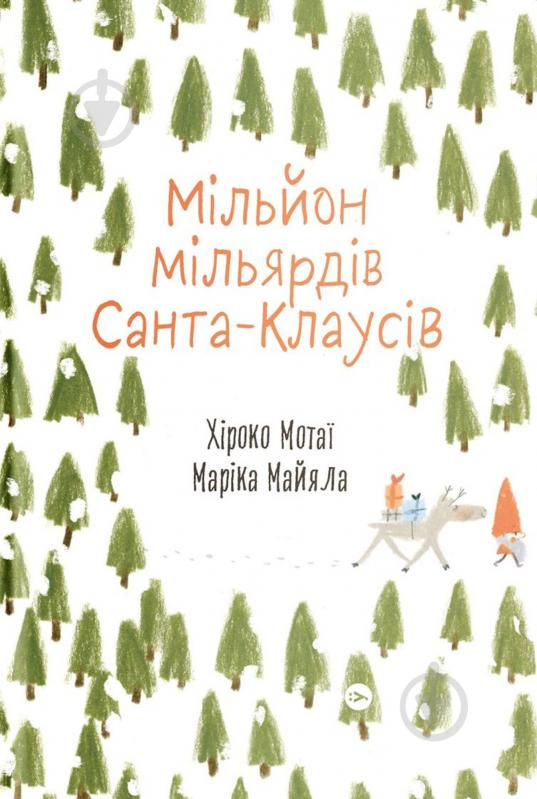 Мільйон мільярдів Санта-Клаусів

Хіроко Мотаї
Маріка Майяла